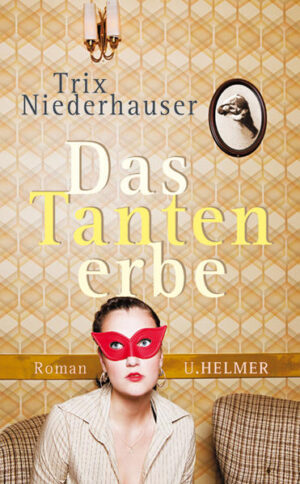 Trix Niederhauser

Das Tanten erbe

Roman U.HELMER